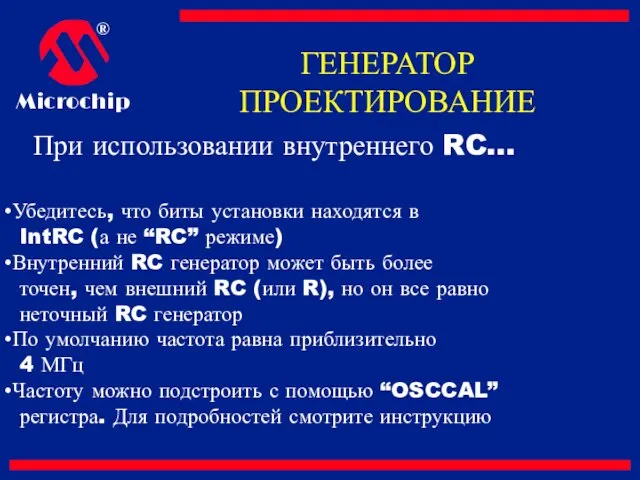 ®
Microchip

ГЕНЕРАТОР
ПРОЕКТИРОВАНИЕ

При использовании внутреннего RC...

•Убедитесь, что биты установки находятся в IntRC (а не “RC” режиме)
•Внутренний RC генератор может быть более точен, чем внешний RC (или R), но он все равно неточный RC генератор
•По умолчанию частота равна приблизительно 4 МГц
•Частоту можно подстроить с помощью “OSCCAL” регистра. Для подробностей смотрите инструкцию